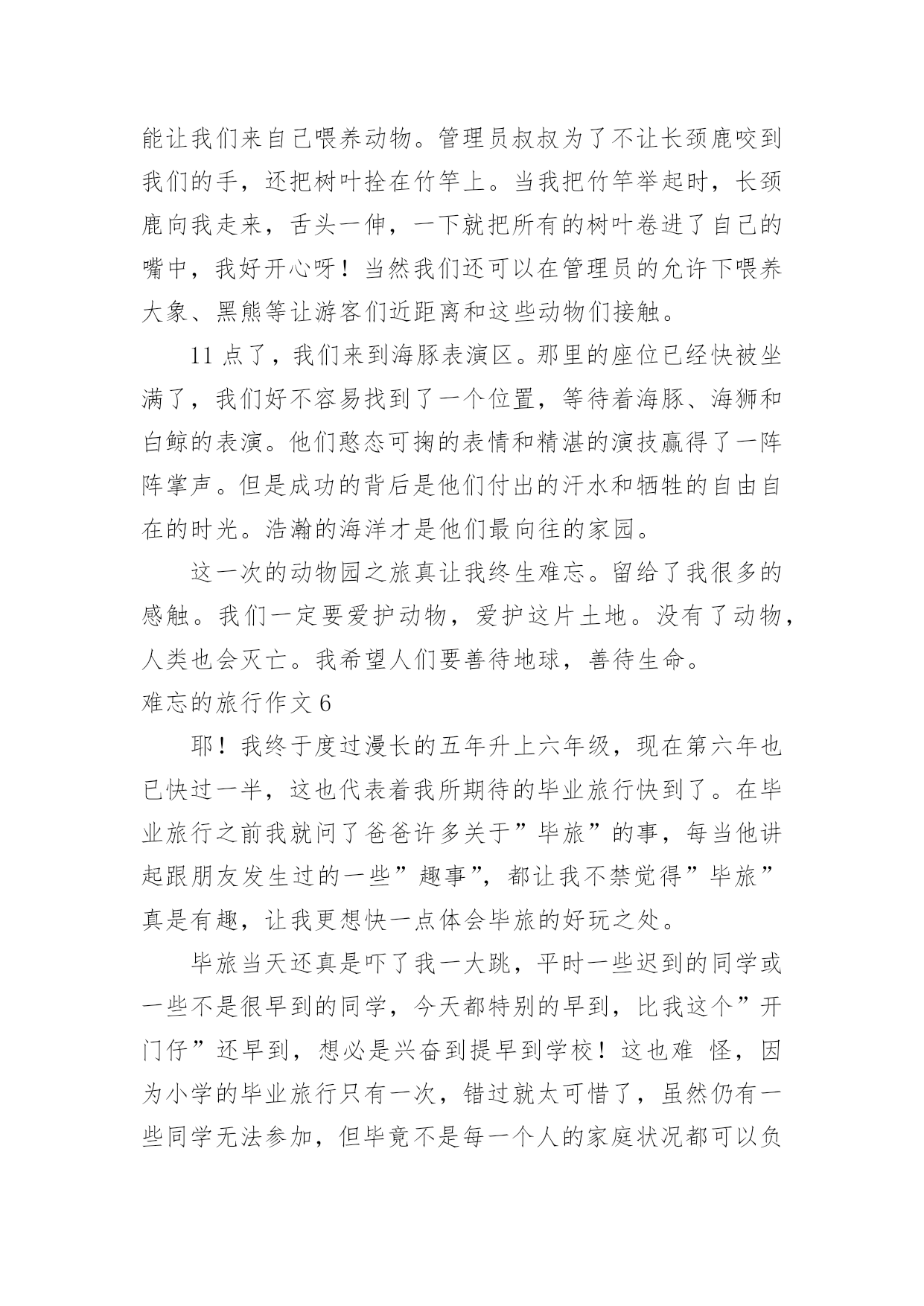 能让我们来自己喂养动物。管理员叔叔为了不让长颈鹿咬到我们的手，还把树叶拴在竹竿上。当我把竹竿举起时，长颈鹿向我走来，舌头一伸，一下就把所有的树叶卷进了自己的嘴中，我好开心呀！当然我们还可以在管理员的允许下喂养大象、黑熊等让游客们近距离和这些动物们接触。

11 点了，我们来到海豚表演区。那里的座位已经快被坐满了，我们好不容易找到了一个位置，等待着海豚、海狮和白鲸的表演。他们憨态可掬的表情和精湛的演技赢得了一阵阵掌声。但是成功的背后是他们付出的汗水和牺牲的自由自在的时光。浩瀚的海洋才是他们最向往的家园。

这一次的动物园之旅真让我终生难忘。留给了我很多的感触。我们一定要爱护动物，爱护这片土地。没有了动物，人类也会灭亡。我希望人们要善待地球，善待生命。

难忘的旅行作文 6

耶！我终于度过漫长的五年升上六年级，现在第六年也已快过一半，这也代表着我所期待的毕业旅行快到了。在毕业旅行之前我就问了爸爸许多关于”毕旅”的事，每当他讲起跟朋友发生过的一些”趣事”，都让我不禁觉得”毕旅”真是有趣，让我更想快一点体会毕旅的好玩之处。

毕旅当天还真是吓了我一大跳，平时一些迟到的同学或一些不是很早到的同学，今天都特别的早到，比我这个”开门仔”还早到，想必是兴奋到提早到学校！这也难 怪，因为小学的毕业旅行只有一次，错过就太可惜了，虽然仍有一些同学无法参加，但毕竟不是每一个人的家庭状况都可以负